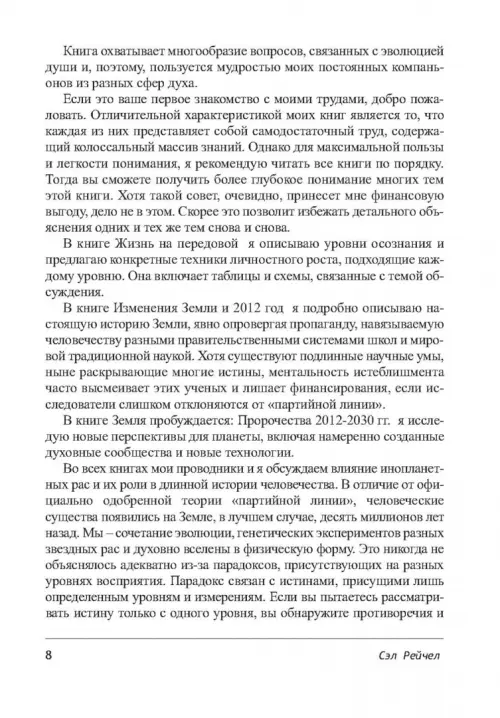 Книга охватывает многообразие вопросов, связанных с эволюцией души и, поэтому, пользуется мудростью моих постоянных компаньонов из разных сфер духа.

Если это ваше первое знакомство с моими трудами, добро пожаловать. Отличительной характеристикой моих книг является то, что каждая из них представляет собой самодостаточный труд, содержащий колоссальный массив знаний. Однако для максимальной пользы и легкости понимания, я рекомендую читать все книги по порядку. Тогда вы сможете получить более глубокое понимание многих тем этой книги. Хотя такой совет, очевидно, принесет мне финансовую выгоду, дело не в этом. Скорее это позволит избежать детального объяснения одних и тех же тем снова и снова.

В книге Жизнь на передовой я описываю уровни осознания и предлагаю конкретные техники личностного роста, подходящие каждому уровню. Она включает таблицы и схемы, связанные с темой обсуждения.

В книге Изменения Земли и 2012 год я подробно описываю настоящую историю Земли, явно опровергая пропаганду, навязываемую человечеству разными правительственными системами школ и мировой традиционной наукой. Хотя существуют подлинные научные умы, ныне раскрывающие многие истины, ментальность истеблишмента часто высмеивает этих ученых и лишает финансирования, если исследователи слишком отклоняются от «партийной линии».

В книге Земля пробуждается: Пророчества 2012-2030 гг. я исследую новые перспективы для планеты, включая намеренно созданные духовные сообщества и новые технологии.

Во всех книгах мои проводники и я обсуждаем влияние инопланетных рас и их роли в длинной истории человечества. В отличие от официально одобренной теории «партийной линии», человеческие существа появились на Земле, в лучшем случае, десять миллионов лет назад. Мы – сочетание эволюции, генетических экспериментов разных звездных рас и духовно вселены в физическую форму. Это никогда не объяснялось адекватно из-за парадоксов, присутствующих на разных уровнях восприятия. Парадокс связан с истинами, присущими лишь определенным уровням и измерениям. Если вы пытаетесь рассматривать истину только с одного уровня, вы обнаружите противоречия и

8 Сэл Рейчел